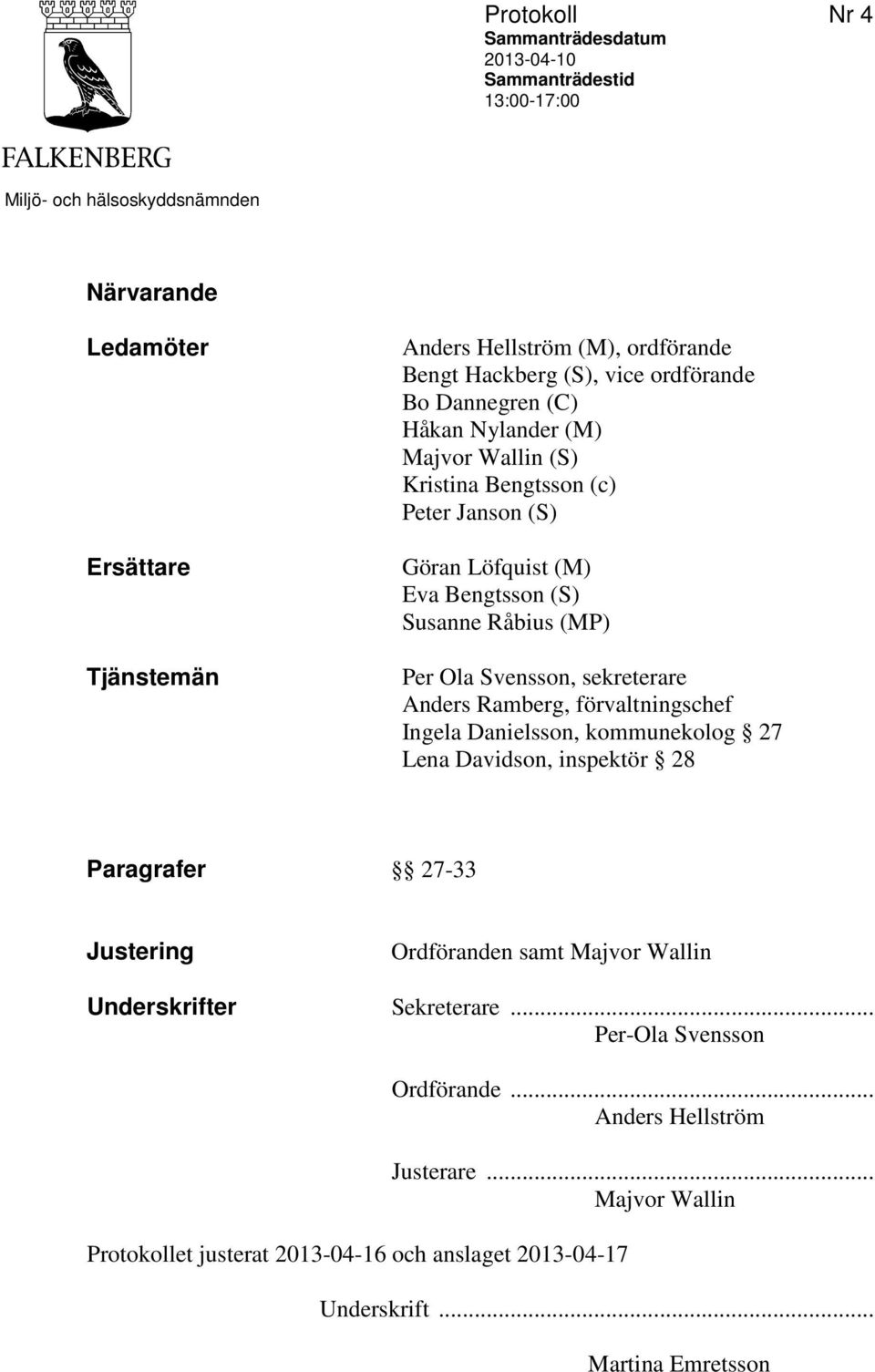 FALKENBERG

Miljö- och hälsoskyddsnämnden

Protokoll

Nr 4

Sammanträdesdatum
2013-04-10
Sammanträdestid
13:00-17:00

Närvarande

Ledamöter

Anders Hellström (M), ordförande
Bengt Hackberg (S), vice ordförande
Bo Dannegren (C)
Håkan Nylander (M)
Majvor Wallin (S)
Kristina Bengtsson (c)
Peter Janson (S)

Ersättare

Göran Löfquist (M)
Eva Bengtsson (S)
Susanne Råbius (MP)

Tjänstemän

Per Ola Svensson, sekreterare
Anders Ramberg, förvaltningschef
Ingela Danielsson, kommunekolog § 27
Lena Davidson, inspektör § 28

Paragrafer

§§ 27-33

Justering

Ordföranden samt Majvor Wallin

Underskrifter

Sekreterare ...
Per-Ola Svensson

Ordförande ...
Anders Hellström

Justerare ...
Majvor Wallin

Protokollet justerat 2013-04-16 och anslaget 2013-04-17

Underskrift ...

Martina Emretsson